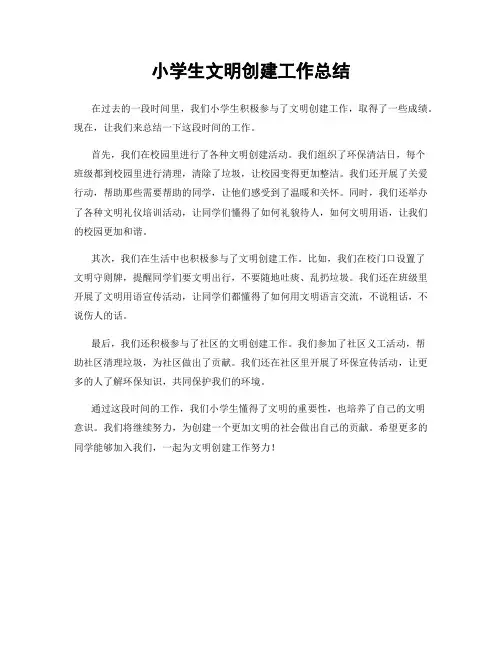 小学生文明创建工作总结

在过去的一段时间里，我们小学生积极参与了文明创建工作，取得了一些成绩。现在，让我们来总结一下这段时间的工作。

首先，我们在校园里进行了各种文明创建活动。我们组织了环保清洁日，每个班级都到校园里进行清理，清除了垃圾，让校园变得更加整洁。我们还开展了关爱行动，帮助那些需要帮助的同学，让他们感受到了温暖和关怀。同时，我们还举办了各种文明礼仪培训活动，让同学们懂得了如何礼貌待人，如何文明用语，让我们的校园更加和谐。

其次，我们在生活中也积极参与了文明创建工作。比如，我们在校门口设置了文明守则牌，提醒同学们要文明出行，不要随地吐痰、乱扔垃圾。我们还在班级里开展了文明用语宣传活动，让同学们都懂得了如何用文明语言交流，不说粗话，不说伤人的话。

最后，我们还积极参与了社区的文明创建工作。我们参加了社区义工活动，帮助社区清理垃圾，为社区做出了贡献。我们还在社区里开展了环保宣传活动，让更多的人了解环保知识，共同保护我们的环境。

通过这段时间的工作，我们小学生懂得了文明的重要性，也培养了自己的文明意识。我们将继续努力，为创建一个更加文明的社会做出自己的贡献。希望更多的同学能够加入我们，一起为文明创建工作努力！